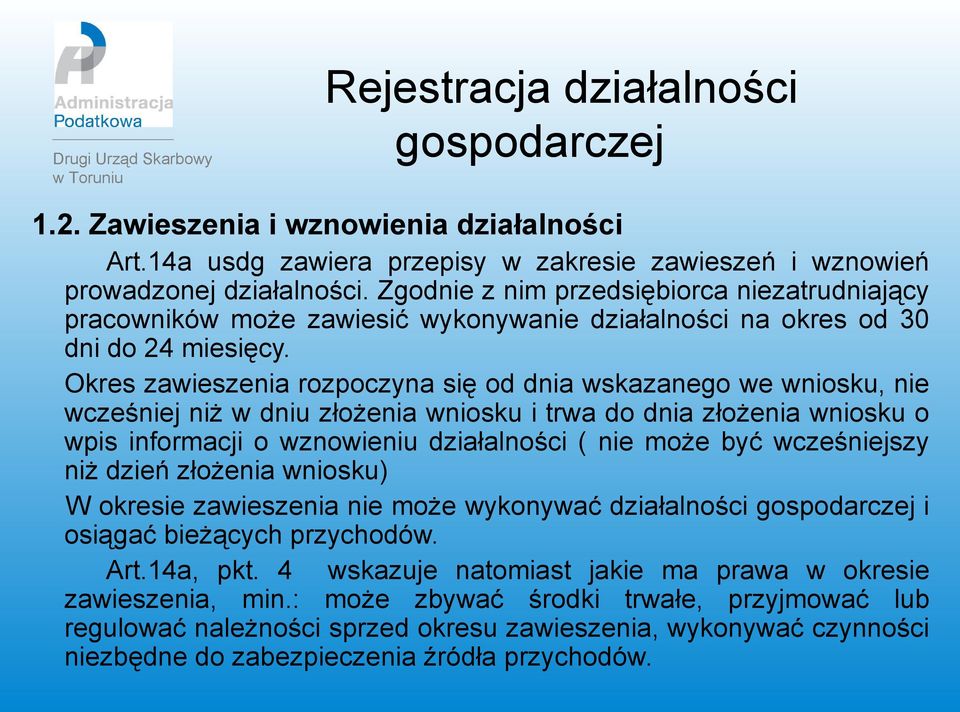 Administracja Podatkowa

Drugi Urząd Skarbowy w Toruniu

Rejestracja działalności gospodarczej

1.2. Zawieszenia i wznowienia działalności

Art.14a usdg zawiera przepisy w zakresie zawieszeń i wznowień prowadzonej działalności. Zgodnie z nim przedsiębiorca niezatrudniający pracowników może zawiesić wykonywanie działalności na okres od 30 dni do 24 miesięcy.

Okres zawieszenia rozpoczyna się od dnia wskazanego we wniosku, nie wcześniej niż w dniu złożenia wniosku i trwa do dnia złożenia wniosku o wpis informacji o wznowieniu działalności ( nie może być wcześniejszy niż dzień złożenia wniosku)

W okresie zawieszenia nie może wykonywać działalności gospodarczej i osiągać bieżących przychodów.

Art.14a, pkt. 4 wskazuje natomiast jakie ma prawa w okresie zawieszenia, min.: może zbywać środki trwałe, przyjmować lub regulować należności sprzed okresu zawieszenia, wykonywać czynności niezbędne do zabezpieczenia źródła przychodów.